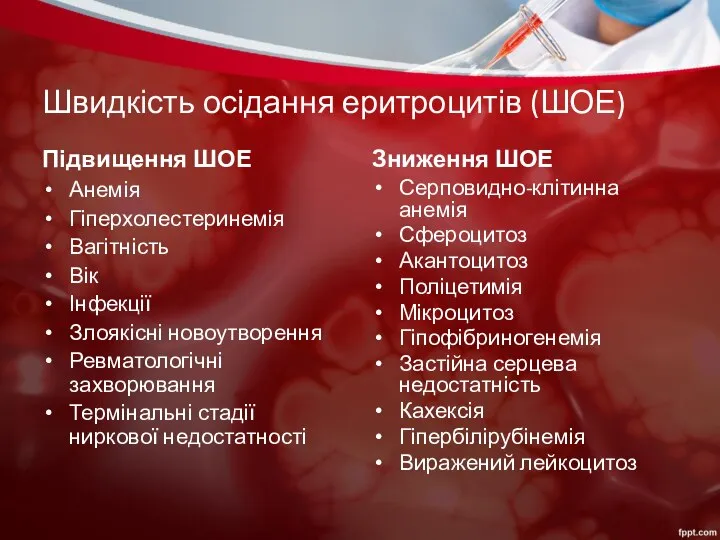 Швидкість осідання еритроцитів (ШОЕ)

Підвищення ШОЕ
• Анемія
• Гіперхолестеринемія
• Вагітність
• Вік
• Інфекції
• Злоякісні новоутворення
• Ревматологічні захворювання
• Термінальні стадії ниркової недостатності

Зниження ШОЕ
• Серповидно-клітинна анемія
• Сфероцитоз
• Акантоцитоз
• Поліцетимія
• Мікроцитоз
• Гіпофібриногенемія
• Застійна серцева недостатність
• Кахексія
• Гіпербілірубінемія
• Виражений лейкоцитоз

fppt.com